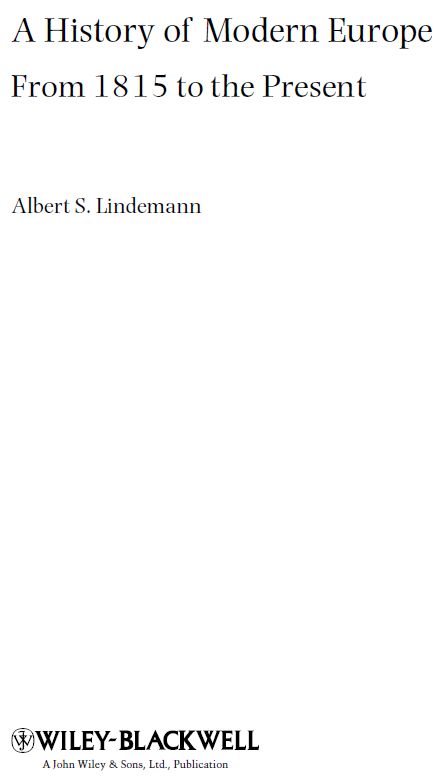 A History of Modern Europe
From 1815 to the Present

Albert S. Lindemann

WILEY-BLACKWELL
A John Wiley & Sons, Ltd., Publication